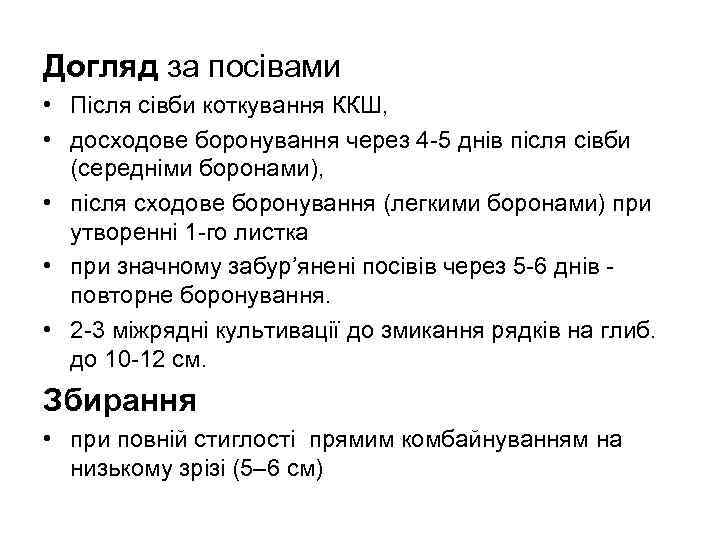 Догляд за посівами

• Після сівби коткування ККШ,
• досходове боронування через 4-5 днів після сівби (середніми боронами),
• після сходове боронування (легкими боронами) при утворенні 1-го листка
• при значному забур’янені посівів через 5-6 днів - повторне боронування.
• 2-3 міжрядні культивації до змикання рядків на глиб. до 10-12 см.

Збирання

• при повній стиглості прямим комбайнуванням на низькому зрізі (5–6 см)